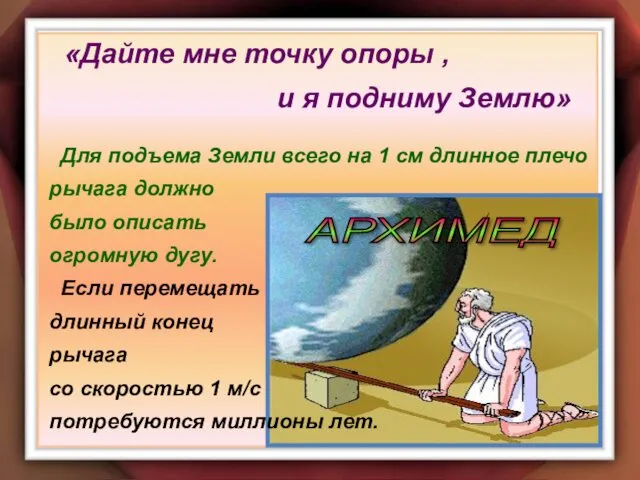 «Дайте мне точку опоры ,
и я подниму Землю»

Для подъема Земли всего на 1 см длинное плечо рычага должно было описать огромную дугу.

Если перемещать длинный конец рычага со скоростью 1 м/с потребуются миллионы лет.

АРХИМЕД